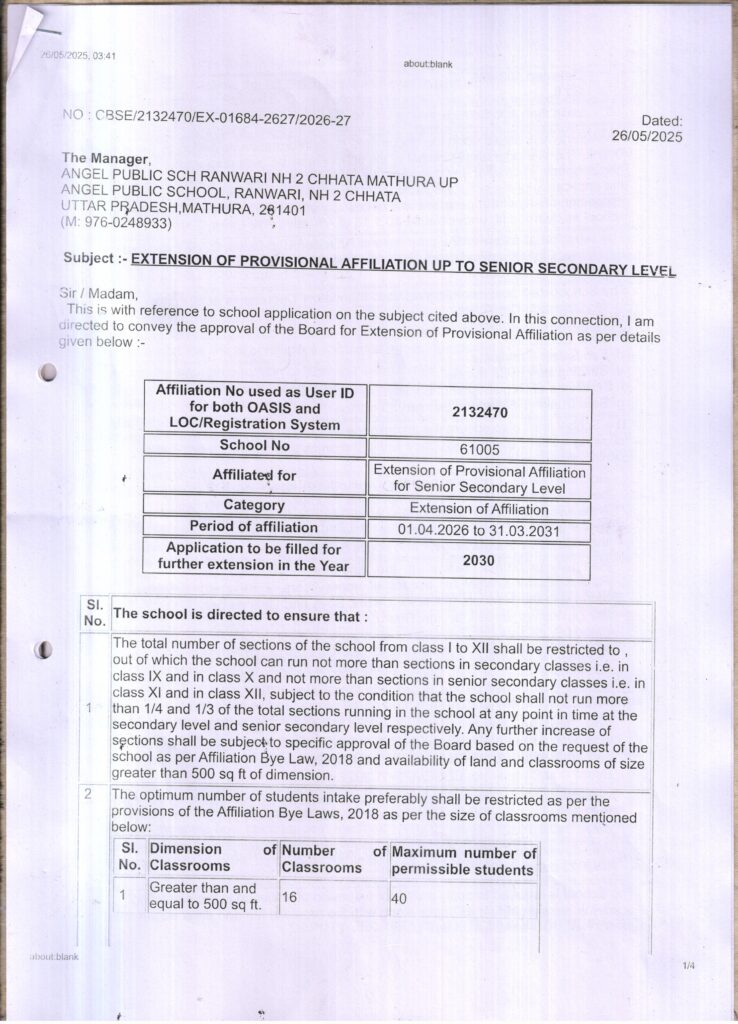 26/05/2025, 03:41

about:blank

NO : CBSE/2132470/EX-01684-2627/2026-27

Dated: 26/05/2025

The Manager,
ANGEL PUBLIC SCH RANWARI NH 2 CHHATA MATHURA UP
ANGEL PUBLIC SCHOOL, RANWARI, NH 2 CHHATA
UTTAR PRADESH,MATHURA, 281401
(M: 976-0248933)

Subject :- EXTENSION OF PROVISIONAL AFFILIATION UP TO SENIOR SECONDARY LEVEL

Sir / Madam,
This is with reference to school application on the subject cited above. In this connection, I am directed to convey the approval of the Board for Extension of Provisional Affiliation as per details given below :-

| Affiliation No used as User ID for both OASIS and LOC/Registration System | 2132470 |
|---|---|
| School No | 61005 |
| Affiliated for | Extension of Provisional Affiliation for Senior Secondary Level |
| Category | Extension of Affiliation |
| Period of affiliation | 01.04.2026 to 31.03.2031 |
| Application to be filled for further extension in the Year | 2030 |

| Sl. No. | The school is directed to ensure that : |
|---|---|
| 1 | The total number of sections of the school from class I to XII shall be restricted to , out of which the school can run not more than sections in secondary classes i.e. in class IX and in class X and not more than sections in senior secondary classes i.e. in class XI and in class XII, subject to the condition that the school shall not run more than 1/4 and 1/3 of the total sections running in the school at any point in time at the secondary level and senior secondary level respectively. Any further increase of sections shall be subject to specific approval of the Board based on the request of the school as per Affiliation Bye Law, 2018 and availability of land and classrooms of size greater than 500 sq ft of dimension. |
| 2 | The optimum number of students intake preferably shall be restricted as per the provisions of the Affiliation Bye Laws, 2018 as per the size of classrooms mentioned below: |

| Sl. No. | Dimension of Classrooms | Number of Classrooms | Maximum number of permissible students |
|---|---|---|---|
| 1 | Greater than and equal to 500 sq ft. | 16 | 40 |

about:blank

1/4